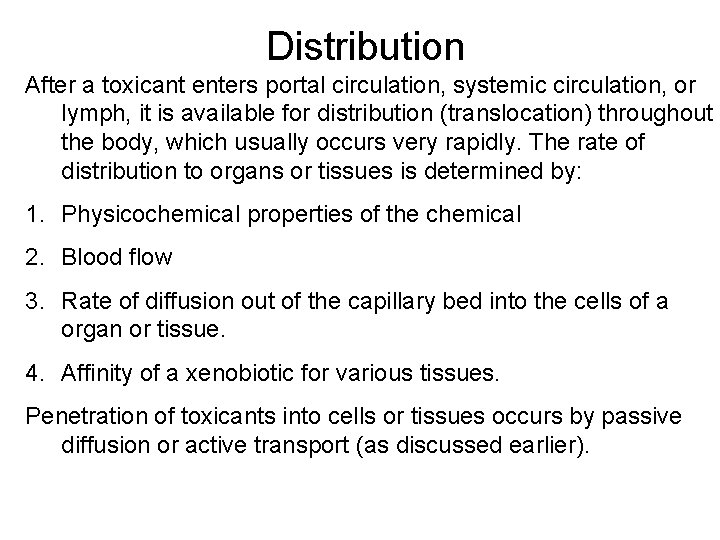 Distribution

After a toxicant enters portal circulation, systemic circulation, or lymph, it is available for distribution (translocation) throughout the body, which usually occurs very rapidly. The rate of distribution to organs or tissues is determined by:

1. Physicochemical properties of the chemical

2. Blood flow

3. Rate of diffusion out of the capillary bed into the cells of a organ or tissue.

4. Affinity of a xenobiotic for various tissues.

Penetration of toxicants into cells or tissues occurs by passive diffusion or active transport (as discussed earlier).